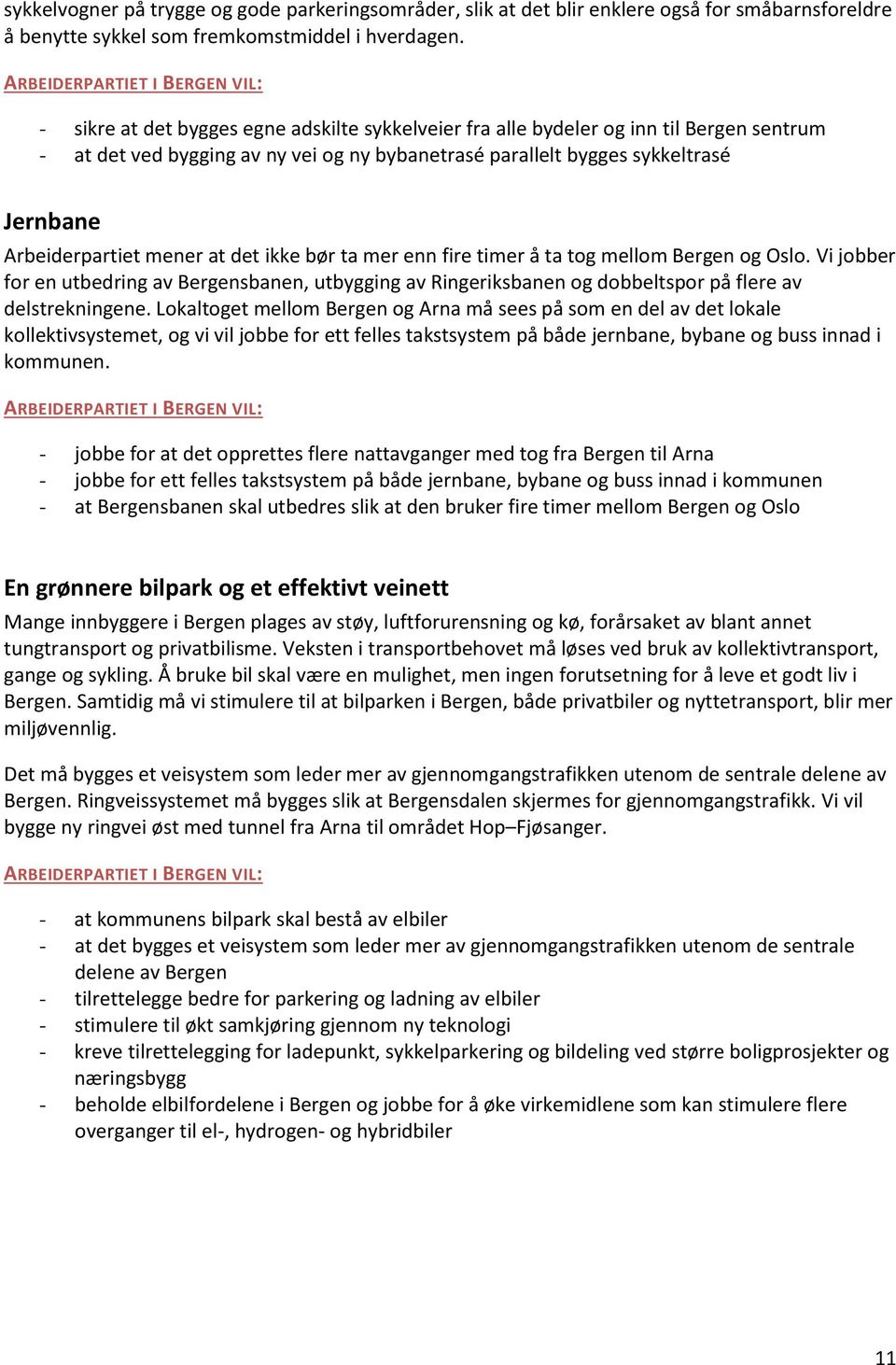 sykkelvogner på trygge og gode parkeringsområder, slik at det blir enklere også for småbarnsforeldre å benytte sykkel som fremkomstmiddel i hverdagen.

ARBEIDERPARTIET I BERGEN VIL:

- sikre at det bygges egne adskilte sykkelveier fra alle bydeler og inn til Bergen sentrum
- at det ved bygging av ny vei og ny bybanetrasé parallelt bygges sykkeltrasé

Jernbane

Arbeiderpartiet mener at det ikke bør ta mer enn fire timer å ta tog mellom Bergen og Oslo. Vi jobber for en utbedring av Bergensbanen, utbygging av Ringeriksbanen og dobbeltspor på flere av delstrekningene. Lokaltoget mellom Bergen og Arna må sees på som en del av det lokale kollektivsystemet, og vi vil jobbe for ett felles takstsystem på både jernbane, bybane og buss innad i kommunen.

ARBEIDERPARTIET I BERGEN VIL:

- jobbe for at det opprettes flere nattavganger med tog fra Bergen til Arna
- jobbe for ett felles takstsystem på både jernbane, bybane og buss innad i kommunen
- at Bergensbanen skal utbedres slik at den bruker fire timer mellom Bergen og Oslo

En grønnere bilpark og et effektivt veinett

Mange innbyggere i Bergen plages av støy, luftforurensning og kø, forårsaket av blant annet tungtransport og privatbilisme. Veksten i transportbehovet må løses ved bruk av kollektivtransport, gange og sykling. Å bruke bil skal være en mulighet, men ingen forutsetning for å leve et godt liv i Bergen. Samtidig må vi stimulere til at bilparken i Bergen, både privatbiler og nyttetransport, blir mer miljøvennlig.

Det må bygges et veisystem som leder mer av gjennomgangstrafikken utenom de sentrale delene av Bergen. Ringveissystemet må bygges slik at Bergensdalen skjermes for gjennomgangstrafikk. Vi vil bygge ny ringvei øst med tunnel fra Arna til området Hop–Fjøsanger.

ARBEIDERPARTIET I BERGEN VIL:

- at kommunens bilpark skal bestå av elbiler
- at det bygges et veisystem som leder mer av gjennomgangstrafikken utenom de sentrale delene av Bergen
- tilrettelegge bedre for parkering og ladning av elbiler
- stimulere til økt samkjøring gjennom ny teknologi
- kreve tilrettelegging for ladepunkt, sykkelparkering og bildeling ved større boligprosjekter og næringsbygg
- beholde elbilfordelene i Bergen og jobbe for å øke virkemidlene som kan stimulere flere overganger til el-, hydrogen- og hybridbiler

11